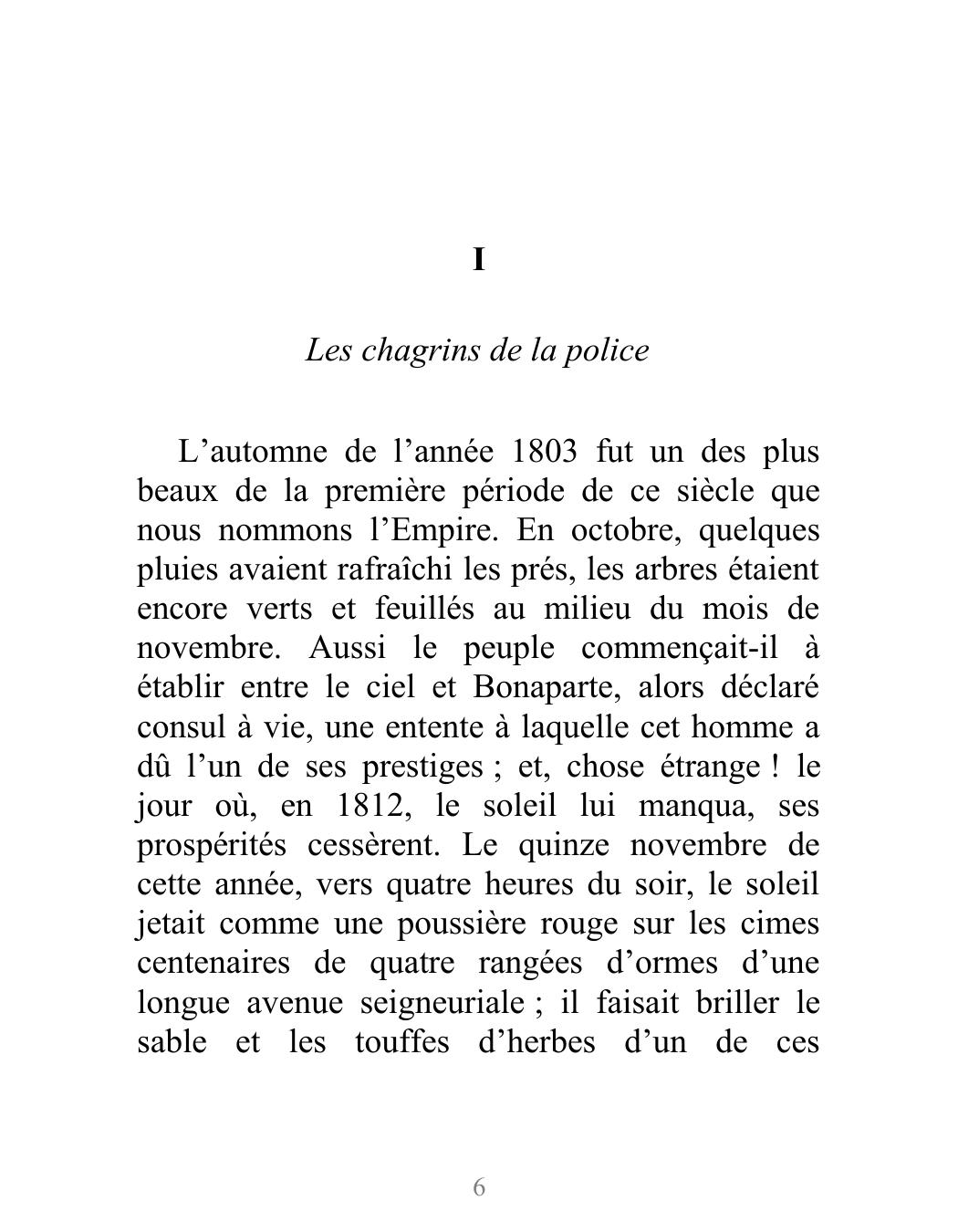 I

Les chagrins de la police

L’automne de l’année 1803 fut un des plus beaux de la première période de ce siècle que nous nommons l’Empire. En octobre, quelques pluies avaient rafraîchi les prés, les arbres étaient encore verts et feuillés au milieu du mois de novembre. Aussi le peuple commençait-il à établir entre le ciel et Bonaparte, alors déclaré consul à vie, une entente à laquelle cet homme a dû l’un de ses prestiges ; et, chose étrange ! le jour où, en 1812, le soleil lui manqua, ses prospérités cessèrent. Le quinze novembre de cette année, vers quatre heures du soir, le soleil jetait comme une poussière rouge sur les cimes centenaires de quatre rangées d’ormes d’une longue avenue seigneuriale ; il faisait briller le sable et les touffes d’herbes d’un de ces

6